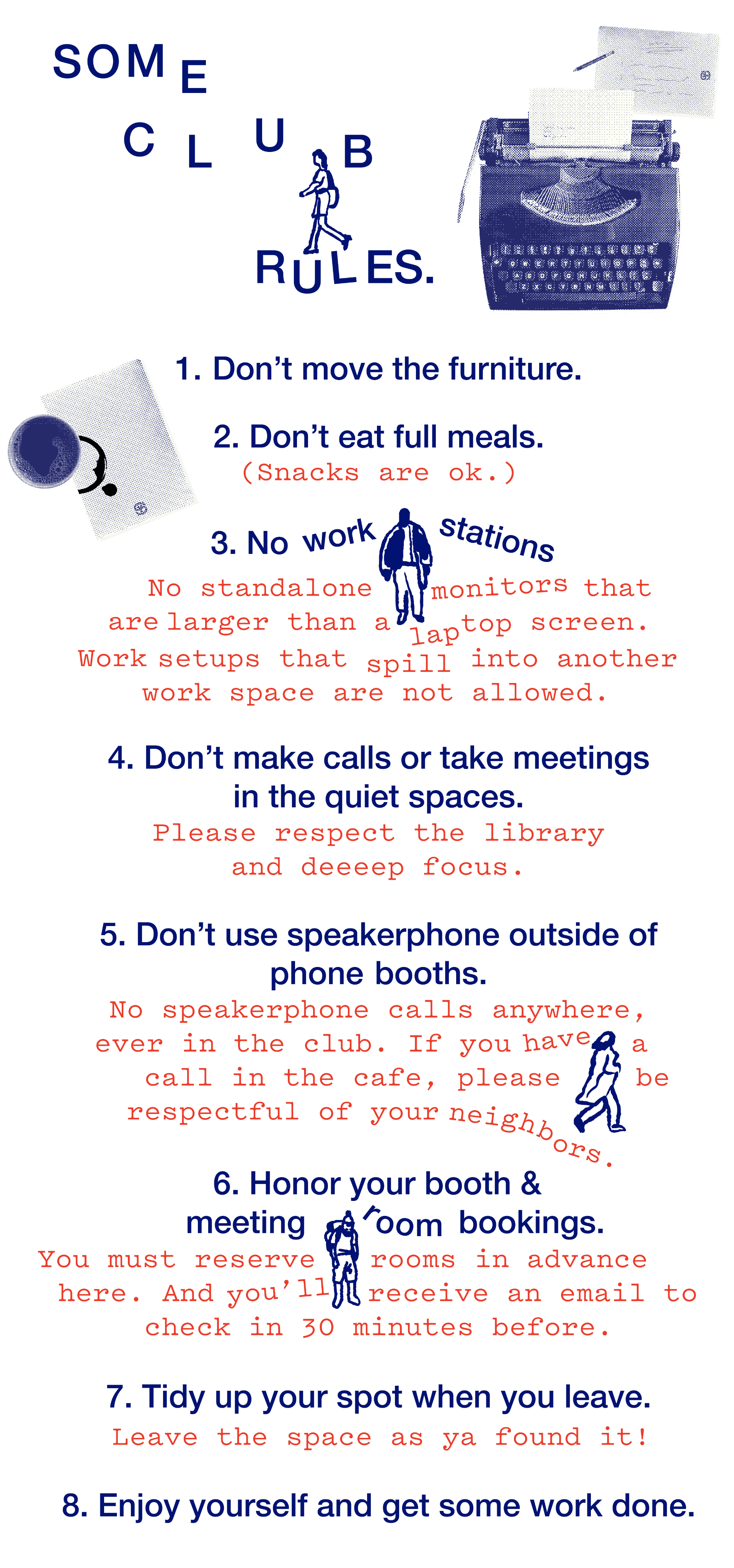 SOME CLUB RULES.

1. Don't move the furniture.

2. Don't eat full meals.
(Snacks are ok.)

3. No work stations

No standalone monitors that are larger than a laptop screen. Work setups that spill into another work space are not allowed.

4. Don't make calls or take meetings in the quiet spaces.

Please respect the library and deeeep focus.

5. Don't use speakerphone outside of phone booths.

No speakerphone calls anywhere, ever in the club. If you have a call in the cafe, please be respectful of your neighbors.

6. Honor your booth & meeting room bookings.

You must reserve rooms in advance here. And you'll receive an email to check in 30 minutes before.

7. Tidy up your spot when you leave.

Leave the space as ya found it!

8. Enjoy yourself and get some work done.